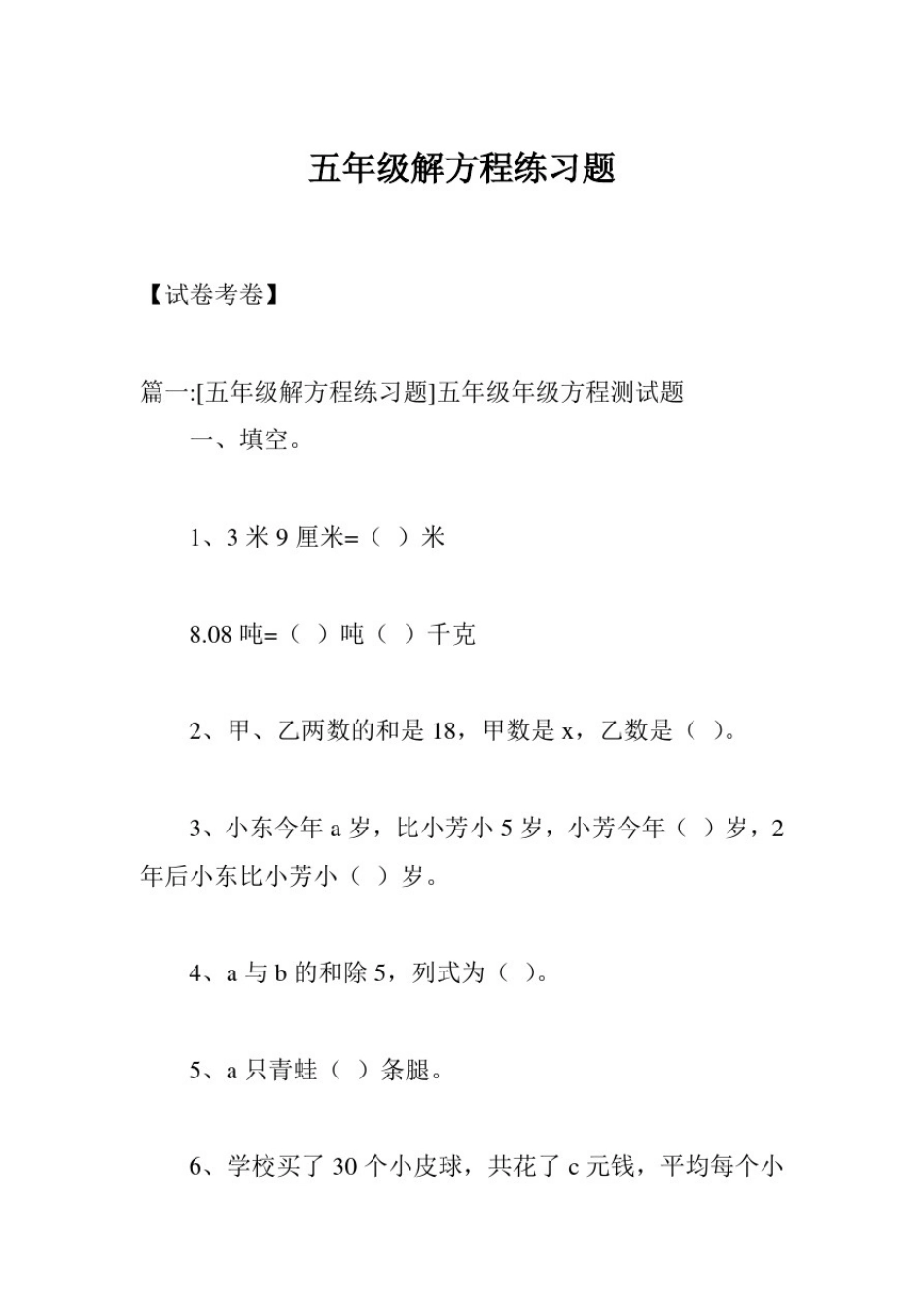 五年级解方程练习题

【试卷考卷】

篇一:[五年级解方程练习题]五年级年级方程测试题

一、填空。

1、3 米 9 厘米=（ ）米

8.08 吨=（ ）吨（ ）千克

2、甲、乙两数的和是 18，甲数是 x，乙数是（ ）。

3、小东今年 a 岁，比小芳小 5 岁，小芳今年（ ）岁，2 年后小东比小芳小（ ）岁。

4、a 与 b 的和除 5，列式为（ ）。

5、a 只青蛙（ ）条腿。

6、学校买了 30 个小皮球，共花了 c 元钱，平均每个小